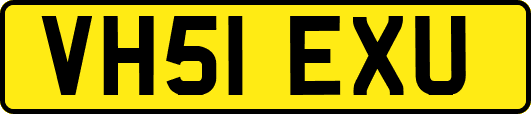 VH51 EXU